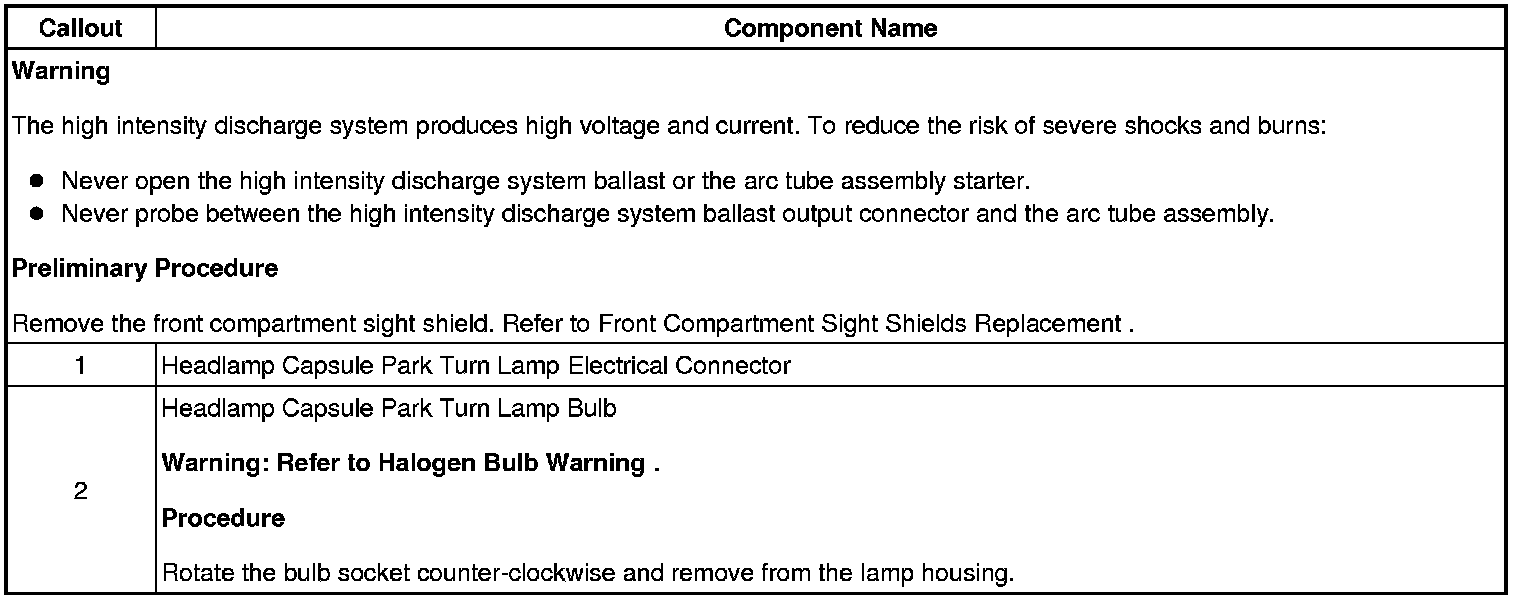 | Callout | Component Name |
|---|---|
| Warning<br><br>The high intensity discharge system produces high voltage and current. To reduce the risk of severe shocks and burns:<br><br>● Never open the high intensity discharge system ballast or the arc tube assembly starter.<br>● Never probe between the high intensity discharge system ballast output connector and the arc tube assembly.<br><br>Preliminary Procedure<br><br>Remove the front compartment sight shield. Refer to Front Compartment Sight Shields Replacement . | |
| 1 | Headlamp Capsule Park Turn Lamp Electrical Connector |
| 2 | Headlamp Capsule Park Turn Lamp Bulb<br><br>Warning: Refer to Halogen Bulb Warning .<br><br>Procedure<br><br>Rotate the bulb socket counter-clockwise and remove from the lamp housing. |